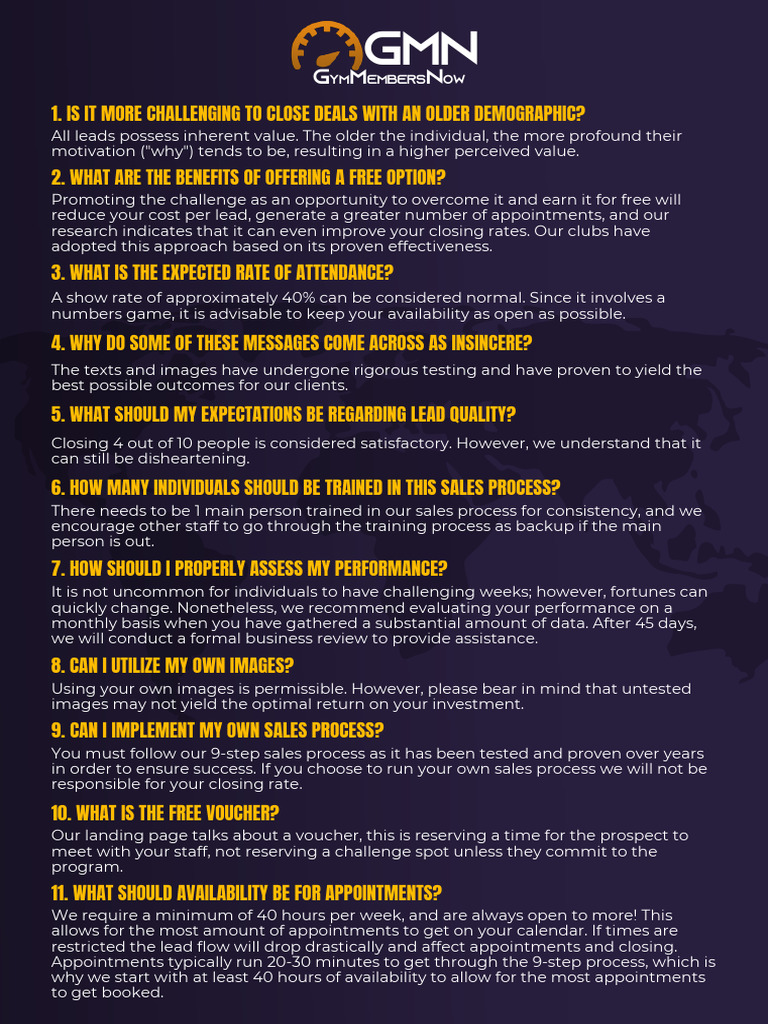 GMN
GymMembersNow

1. IS IT MORE CHALLENGING TO CLOSE DEALS WITH AN OLDER DEMOGRAPHIC?
All leads possess inherent value. The older the individual, the more profound their motivation ("why") tends to be, resulting in a higher perceived value.

2. WHAT ARE THE BENEFITS OF OFFERING A FREE OPTION?
Promoting the challenge as an opportunity to overcome it and earn it for free will reduce your cost per lead, generate a greater number of appointments, and our research indicates that it can even improve your closing rates. Our clubs have adopted this approach based on its proven effectiveness.

3. WHAT IS THE EXPECTED RATE OF ATTENDANCE?
A show rate of approximately 40% can be considered normal. Since it involves a numbers game, it is advisable to keep your availability as open as possible.

4. WHY DO SOME OF THESE MESSAGES COME ACROSS AS INSINCERE?
The texts and images have undergone rigorous testing and have proven to yield the best possible outcomes for our clients.

5. WHAT SHOULD MY EXPECTATIONS BE REGARDING LEAD QUALITY?
Closing 4 out of 10 people is considered satisfactory. However, we understand that it can still be disheartening.

6. HOW MANY INDIVIDUALS SHOULD BE TRAINED IN THIS SALES PROCESS?
There needs to be 1 main person trained in our sales process for consistency, and we encourage other staff to go through the training process as backup if the main person is out.

7. HOW SHOULD I PROPERLY ASSESS MY PERFORMANCE?
It is not uncommon for individuals to have challenging weeks; however, fortunes can quickly change. Nonetheless, we recommend evaluating your performance on a monthly basis when you have gathered a substantial amount of data. After 45 days, we will conduct a formal business review to provide assistance.

8. CAN I UTILIZE MY OWN IMAGES?
Using your own images is permissible. However, please bear in mind that untested images may not yield the optimal return on your investment.

9. CAN I IMPLEMENT MY OWN SALES PROCESS?
You must follow our 9-step sales process as it has been tested and proven over years in order to ensure success. If you choose to run your own sales process we will not be responsible for your closing rate.

10. WHAT IS THE FREE VOUCHER?
Our landing page talks about a voucher, this is reserving a time for the prospect to meet with your staff, not reserving a challenge spot unless they commit to the program.

11. WHAT SHOULD AVAILABILITY BE FOR APPOINTMENTS?
We require a minimum of 40 hours per week, and are always open to more! This allows for the most amount of appointments to get on your calendar. If times are restricted the lead flow will drop drastically and affect appointments and closing. Appointments typically run 20-30 minutes to get through the 9-step process, which is why we start with at least 40 hours of availability to allow for the most appointments to get booked.